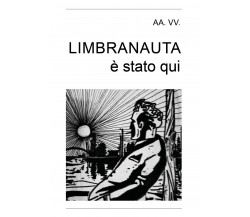 AA. VV.

LIMBRANAUTA
è stato qui